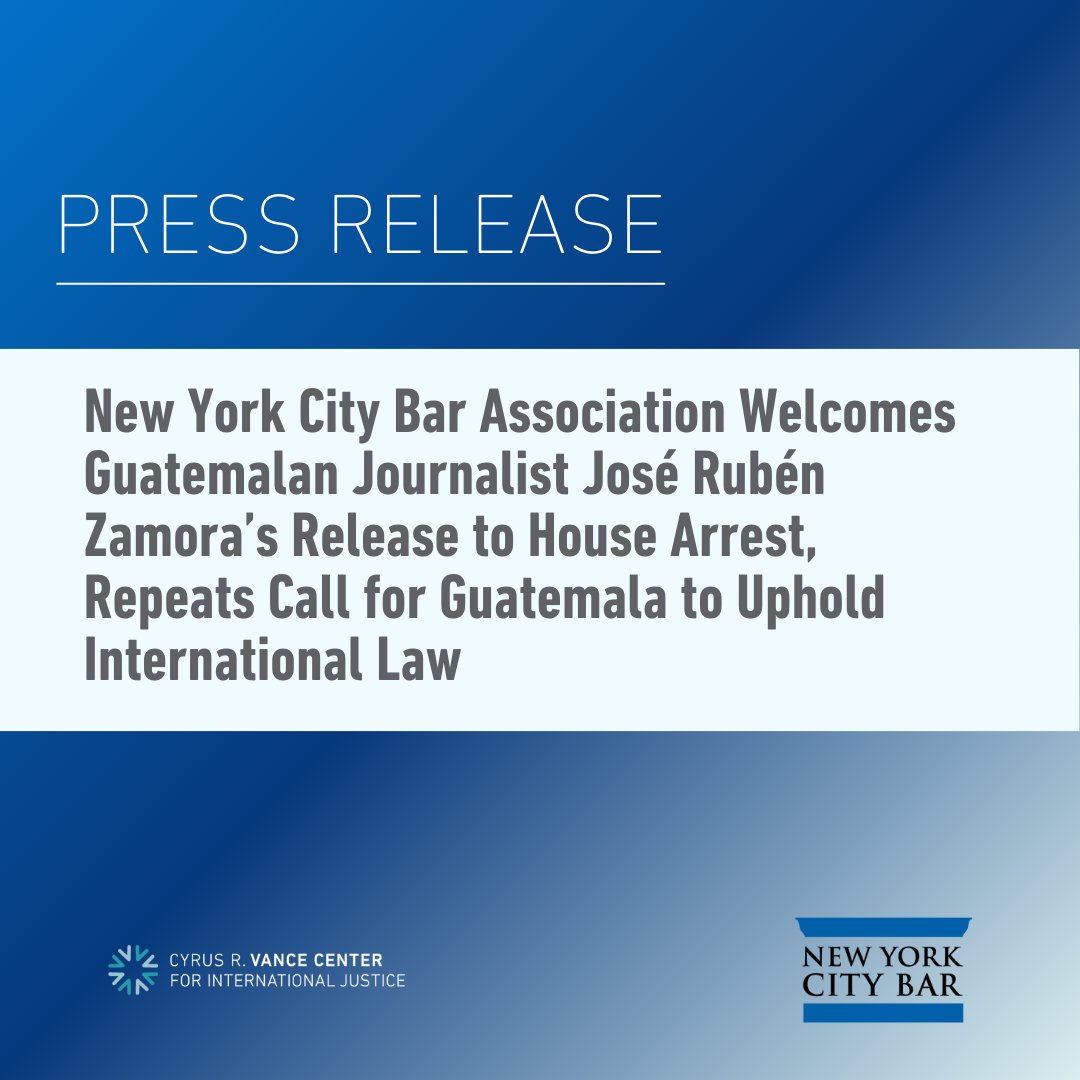 PRESS RELEASE

New York City Bar Association Welcomes Guatemalan Journalist José Rubén Zamora's Release to House Arrest, Repeats Call for Guatemala to Uphold International Law

CYRUS R. VANCE CENTER FOR INTERNATIONAL JUSTICE

NEW YORK CITY BAR